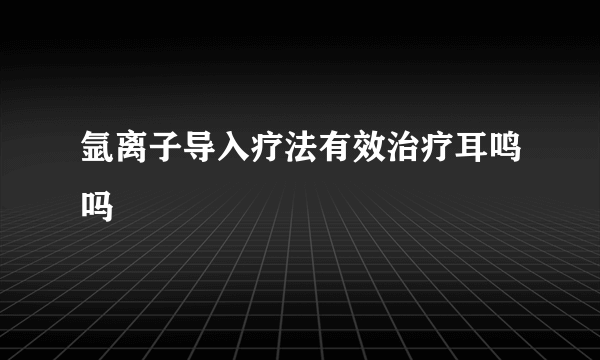 氩离子导入疗法有效治疗耳鸣吗